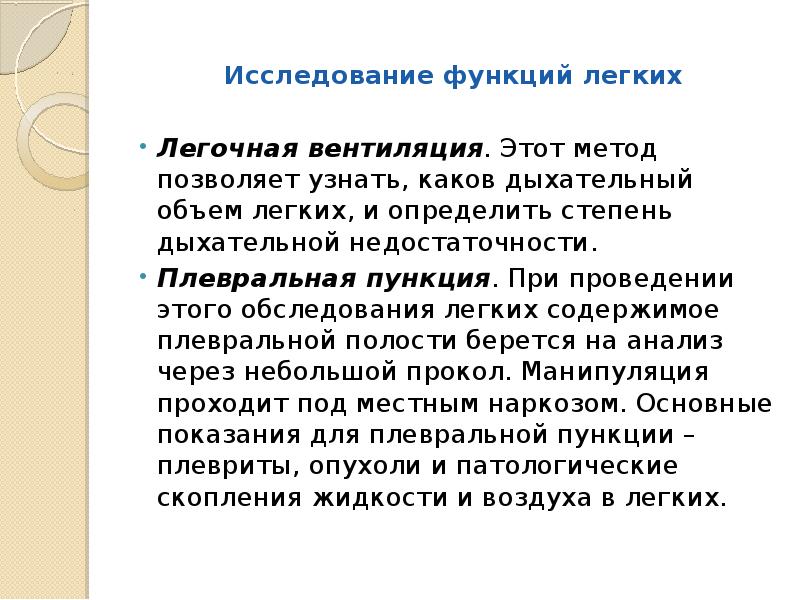 Исследование функций легких

• Легочная вентиляция. Этот метод позволяет узнать, каков дыхательный объем легких, и определить степень дыхательной недостаточности.

• Плевральная пункция. При проведении этого обследования легких содержимое плевральной полости берется на анализ через небольшой прокол. Манипуляция проходит под местным наркозом. Основные показания для плевральной пункции – плевриты, опухоли и патологические скопления жидкости и воздуха в легких.